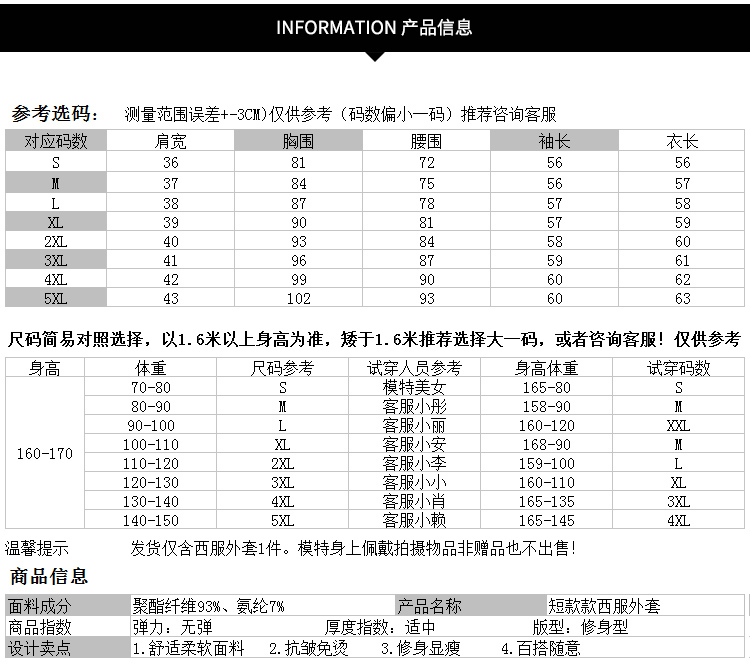 INFORMATION 产品信息

参考选码： 测量范围误差+-3CM)仅供参考（码数偏小一码）推荐咨询客服

| 对应码数 | 肩宽 | 胸围 | 腰围 | 袖长 | 衣长 |
|---|---|---|---|---|---|
| S | 36 | 81 | 72 | 56 | 56 |
| M | 37 | 84 | 75 | 56 | 57 |
| L | 38 | 87 | 78 | 57 | 58 |
| XL | 39 | 90 | 81 | 57 | 59 |
| 2XL | 40 | 93 | 84 | 58 | 60 |
| 3XL | 41 | 96 | 87 | 59 | 61 |
| 4XL | 42 | 99 | 90 | 60 | 62 |
| 5XL | 43 | 102 | 93 | 60 | 63 |

尺码简易对照选择，以1.6米以上身高为准，矮于1.6米推荐选择大一码，或者咨询客服！仅供参考

| 身高 | 体重 | 尺码参考 | 试穿人员参考 | 身高体重 | 试穿码数 |
|---|---|---|---|---|---|
| 160-170 | 70-80 | S | 模特美女 | 165-80 | S |
| | 80-90 | M | 客服小彤 | 158-90 | M |
| | 90-100 | L | 客服小丽 | 160-120 | XXL |
| | 100-110 | XL | 客服小安 | 168-90 | M |
| | 110-120 | 2XL | 客服小李 | 159-100 | L |
| | 120-130 | 3XL | 客服小小 | 160-110 | XL |
| | 130-140 | 4XL | 客服小肖 | 165-135 | 3XL |
| | 140-150 | 5XL | 客服小赖 | 165-145 | 4XL |

温馨提示 发货仅含西服外套1件。模特身上佩戴拍摄物品非赠品也不出售！

商品信息

| 面料成分 | 聚酯纤维93%、氨纶7% | 产品名称 | 短款款西服外套 |
|---|---|---|---|
| 商品指数 | 弹力：无弹 | 厚度指数：适中 | 版型：修身型 |
| 设计卖点 | 1.舒适柔软面料 2.抗皱免烫 | 3.修身显瘦 | 4.百搭随意 |